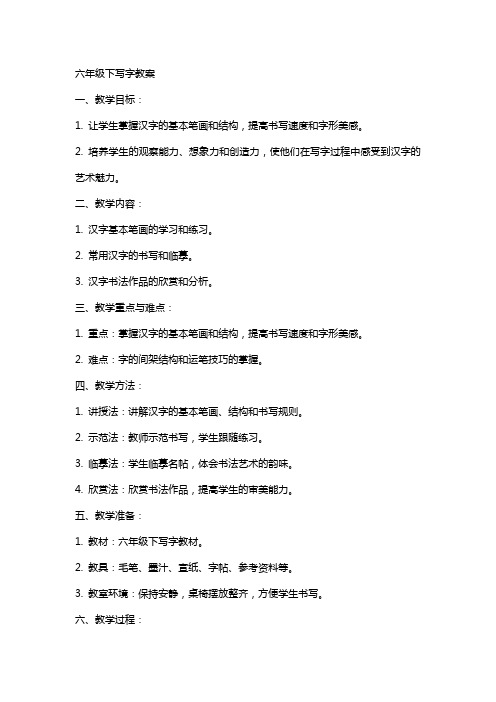 六年级下写字教案

一、教学目标：

1. 让学生掌握汉字的基本笔画和结构，提高书写速度和字形美感。

2. 培养学生的观察能力、想象力和创造力，使他们在写字过程中感受到汉字的艺术魅力。

二、教学内容：

1. 汉字基本笔画的学习和练习。

2. 常用汉字的书写和临摹。

3. 汉字书法作品的欣赏和分析。

三、教学重点与难点：

1. 重点：掌握汉字的基本笔画和结构，提高书写速度和字形美感。

2. 难点：字的间架结构和运笔技巧的掌握。

四、教学方法：

1. 讲授法：讲解汉字的基本笔画、结构和书写规则。

2. 示范法：教师示范书写，学生跟随练习。

3. 临摹法：学生临摹名帖，体会书法艺术的韵味。

4. 欣赏法：欣赏书法作品，提高学生的审美能力。

五、教学准备：

1. 教材：六年级下写字教材。

2. 教具：毛笔、墨汁、宣纸、字帖、参考资料等。

3. 教室环境：保持安静，桌椅摆放整齐，方便学生书写。

六、教学过程：